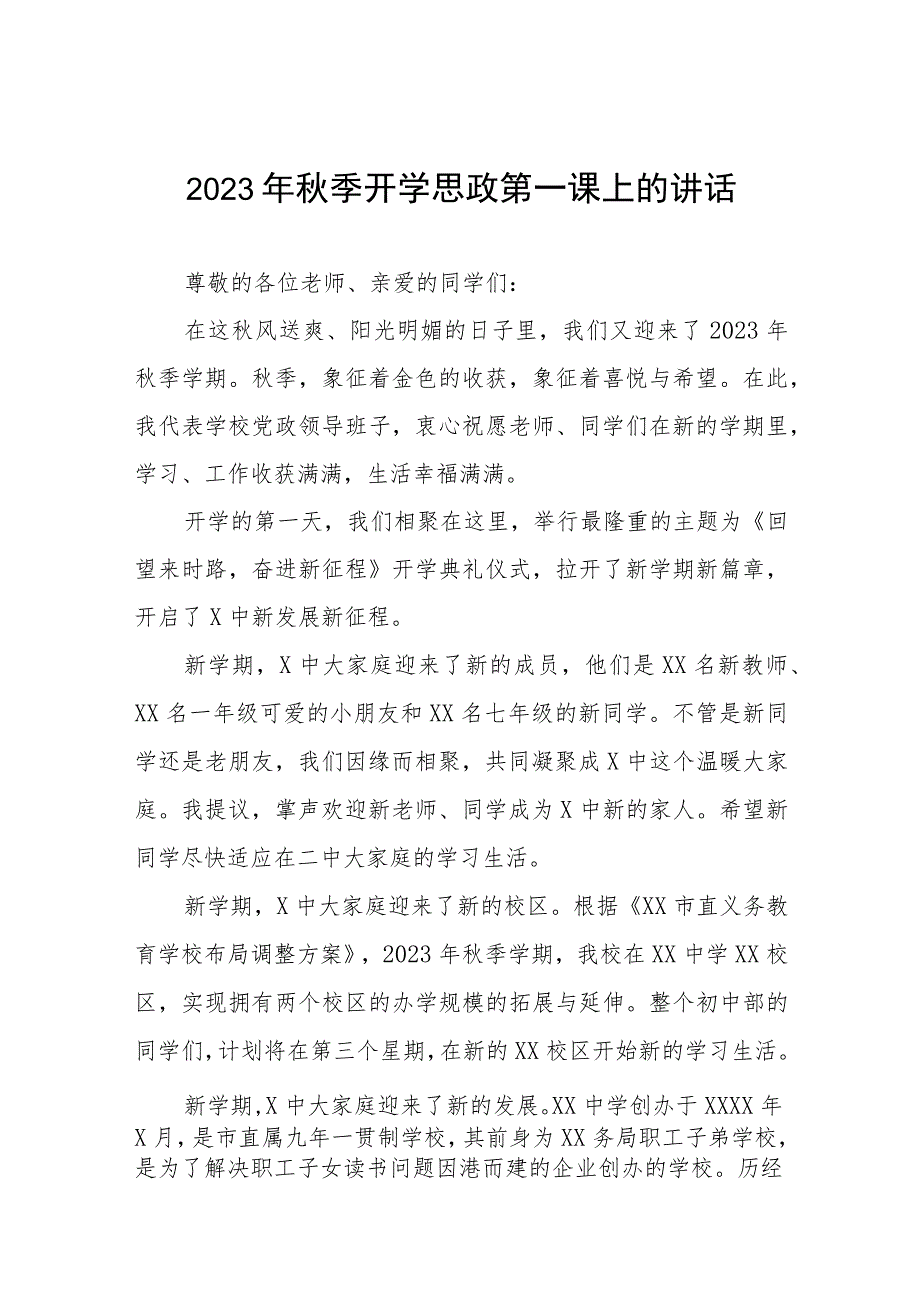 2023年秋季开学思政第一课上的讲话

尊敬的各位老师、亲爱的同学们：

在这秋风送爽、阳光明媚的日子里，我们又迎来了2023年秋季学期。秋季，象征着金色的收获，象征着喜悦与希望。在此，我代表学校党政领导班子，衷心祝愿老师、同学们在新的学期里，学习、工作收获满满，生活幸福满满。

开学的第一天，我们相聚在这里，举行最隆重的主题为《回望来时路，奋进新征程》开学典礼仪式，拉开了新学期新篇章，开启了X中新发展新征程。

新学期，X中大家庭迎来了新的成员，他们是XX名新教师、XX名一年级可爱的小朋友和XX名七年级的新同学。不管是新同学还是老朋友，我们因缘而相聚，共同凝聚成X中这个温暖大家庭。我提议，掌声欢迎新老师、同学成为X中新的家人。希望新同学尽快适应在二中大家庭的学习生活。

新学期，X中大家庭迎来了新的校区。根据《XX市直义务教育学校布局调整方案》，2023年秋季学期，我校在XX中学XX校区，实现拥有两个校区的办学规模的拓展与延伸。整个初中部的同学们，计划将在第三个星期，在新的XX校区开始新的学习生活。

新学期，X中大家庭迎来了新的发展。XX中学创办于XXXX年X月，是市直属九年一贯制学校，其前身为XX务局职工子弟学校，是为了解决职工子女读书问题因港而建的企业创办的学校。历经